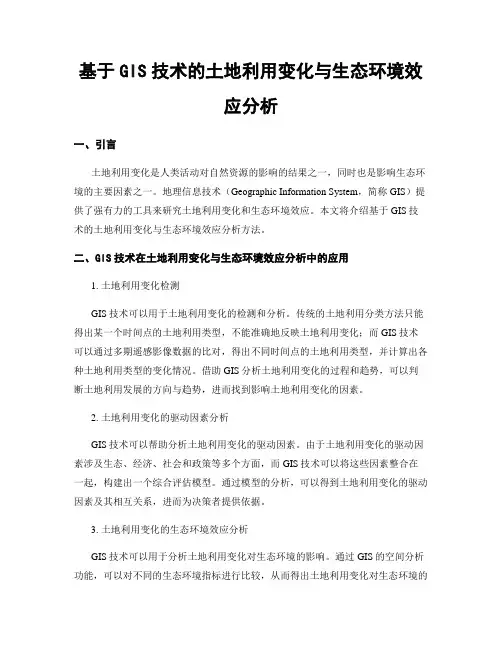 基于 GIS 技术的土地利用变化与生态环境效应分析

一、引言

土地利用变化是人类活动对自然资源的影响的结果之一，同时也是影响生态环境的主要因素之一。地理信息技术（Geographic Information System，简称 GIS）提供了强有力的工具来研究土地利用变化和生态环境效应。本文将介绍基于 GIS 技术的土地利用变化与生态环境效应分析方法。

二、GIS 技术在土地利用变化与生态环境效应分析中的应用

1. 土地利用变化检测

GIS 技术可以用于土地利用变化的检测和分析。传统的土地利用分类方法只能得出某一个时间点的土地利用类型，不能准确地反映土地利用变化；而 GIS 技术可以通过多期遥感影像数据的比对，得出不同时间点的土地利用类型，并计算出各种土地利用类型的变化情况。借助 GIS 分析土地利用变化的过程和趋势，可以判断土地利用发展的方向与趋势，进而找到影响土地利用变化的因素。

2. 土地利用变化的驱动因素分析

GIS 技术可以帮助分析土地利用变化的驱动因素。由于土地利用变化的驱动因素涉及生态、经济、社会和政策等多个方面，而 GIS 技术可以将这些因素整合在一起，构建出一个综合评估模型。通过模型的分析，可以得到土地利用变化的驱动因素及其相互关系，进而为决策者提供依据。

3. 土地利用变化的生态环境效应分析

GIS 技术可以用于分析土地利用变化对生态环境的影响。通过 GIS 的空间分析功能，可以对不同的生态环境指标进行比较，从而得出土地利用变化对生态环境的